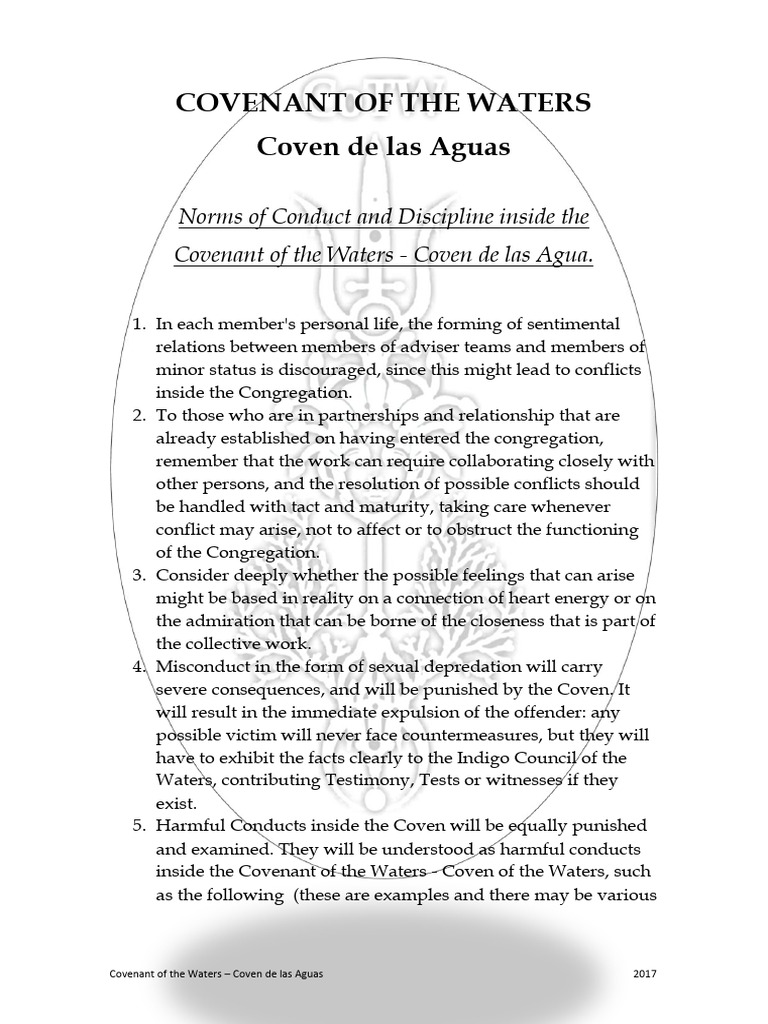 COVENANT OF THE WATERS
Coven de las Aguas

Norms of Conduct and Discipline inside the Covenant of the Waters - Coven de las Agua.

1. In each member's personal life, the forming of sentimental relations between members of adviser teams and members of minor status is discouraged, since this might lead to conflicts inside the Congregation.
2. To those who are in partnerships and relationship that are already established on having entered the congregation, remember that the work can require collaborating closely with other persons, and the resolution of possible conflicts should be handled with tact and maturity, taking care whenever conflict may arise, not to affect or to obstruct the functioning of the Congregation.
3. Consider deeply whether the possible feelings that can arise might be based in reality on a connection of heart energy or on the admiration that can be borne of the closeness that is part of the collective work.
4. Misconduct in the form of sexual depredation will carry severe consequences, and will be punished by the Coven. It will result in the immediate expulsion of the offender: any possible victim will never face countermeasures, but they will have to exhibit the facts clearly to the Indigo Council of the Waters, contributing Testimony, Tests or witnesses if they exist.
5. Harmful Conducts inside the Coven will be equally punished and examined. They will be understood as harmful conducts inside the Covenant of the Waters - Coven of the Waters, such as the following (these are examples and there may be various

Covenant of the Waters – Coven de las Aguas
2017